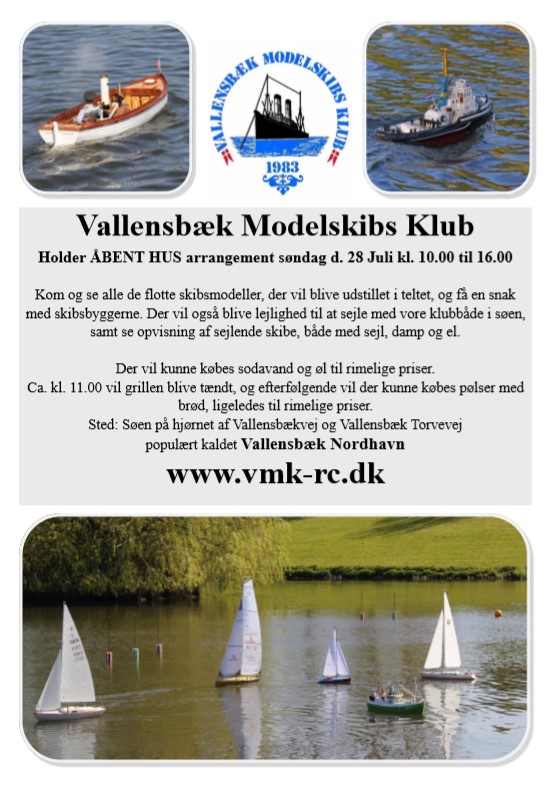 VALLENSBÆK MODELSKIBS KLUB
1983

Vallensbæk Modelskibs Klub

Holder ÅBENT HUS arrangement søndag d. 28 Juli kl. 10.00 til 16.00

Kom og se alle de flotte skibsmodeller, der vil blive udstillet i teltet, og få en snak med skibsbyggerne. Der vil også blive lejlighed til at sejle med vore klubbåde i søen, samt se opvisning af sejlende skibe, både med sejl, damp og el.

Der vil kunne købes sodavand og øl til rimelige priser.
Ca. kl. 11.00 vil grillen blive tændt, og efterfølgende vil der kunne købes pølser med brød, ligeledes til rimelige priser.
Sted: Søen på hjørnet af Vallensbækvej og Vallensbæk Torvevej
populært kaldet Vallensbæk Nordhavn

www.vmk-rc.dk